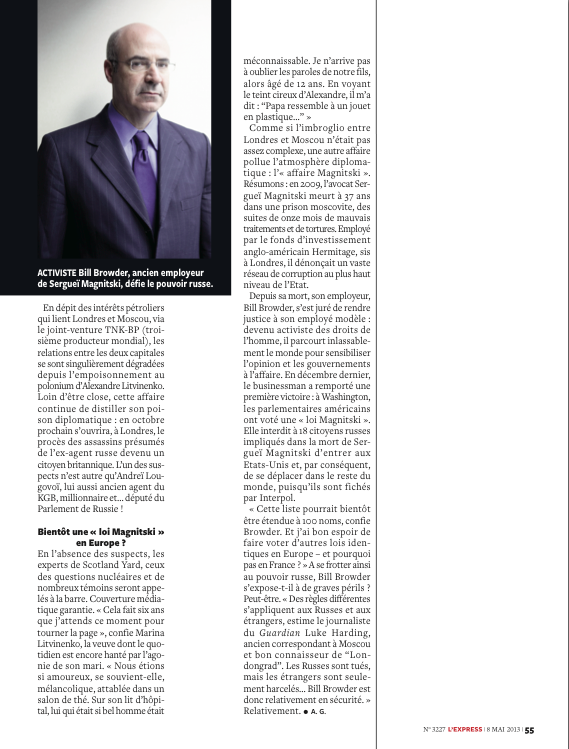 ACTIVISTE Bill Browder, ancien employeur de Sergueï Magnitski, défie le pouvoir russe.

En dépit des intérêts pétroliers qui lient Londres et Moscou, via le joint-venture TNK-BP (troisième producteur mondial), les relations entre les deux capitales se sont singulièrement dégradées depuis l'empoisonnement au polonium d'Alexandre Litvinenko. Loin d'être close, cette affaire continue de distiller son poison diplomatique : en octobre prochain s'ouvrira, à Londres, le procès des assassins présumés de l'ex-agent russe devenu un citoyen britannique. L'un des suspects n'est autre qu'Andreï Lougovoï, lui aussi ancien agent du KGB, millionnaire et... député du Parlement de Russie !

Bientôt une « loi Magnitski » en Europe ?

En l'absence des suspects, les experts de Scotland Yard, ceux des questions nucléaires et de nombreux témoins seront appelés à la barre. Couverture médiatique garantie. « Cela fait six ans que j'attends ce moment pour tourner la page », confie Marina Litvinenko, la veuve dont le quotidien est encore hanté par l'agonie de son mari. « Nous étions si amoureux, se souvient-elle, mélancolique, attablée dans un salon de thé. Sur son lit d'hôpital, lui qui était si bel homme était méconnaissable. Je n'arrive pas à oublier les paroles de notre fils, alors âgé de 12 ans. En voyant le teint cireux d'Alexandre, il m'a dit : "Papa ressemble à un jouet en plastique..." »

Comme si l'imbroglio entre Londres et Moscou n'était pas assez complexe, une autre affaire pollue l'atmosphère diplomatique : l'« affaire Magnitski ». Résumons : en 2009, l'avocat Sergueï Magnitski meurt à 37 ans dans une prison moscovite, des suites de onze mois de mauvais traitements et de tortures. Employé par le fonds d'investissement anglo-américain Hermitage, sis à Londres, il dénonçait un vaste réseau de corruption au plus haut niveau de l'Etat.

Depuis sa mort, son employeur, Bill Browder, s'est juré de rendre justice à son employé modèle : devenu activiste des droits de l'homme, il parcourt inlassablement le monde pour sensibiliser l'opinion et les gouvernements à l'affaire. En décembre dernier, le businessman a remporté une première victoire : à Washington, les parlementaires américains ont voté une « loi Magnitski ». Elle interdit à 18 citoyens russes impliqués dans la mort de Sergueï Magnitski d'entrer aux Etats-Unis et, par conséquent, de se déplacer dans le reste du monde, puisqu'ils sont fichés par Interpol.

« Cette liste pourrait bientôt être étendue à 100 noms, confie Browder. Et j'ai bon espoir de faire voter d'autres lois identiques en Europe – et pourquoi pas en France ? » A se frotter ainsi au pouvoir russe, Bill Browder s'expose-t-il à de graves périls ? Peut-être. « Des règles différentes s'appliquent aux Russes et aux étrangers, estime le journaliste du Guardian Luke Harding, ancien correspondant à Moscou et bon connaisseur de "Londongrad". Les Russes sont tués, mais les étrangers sont seulement harcelés... Bill Browder est donc relativement en sécurité. » Relativement. ● A. G.

N° 3227 L'EXPRESS | 8 MAI 2013 | 55